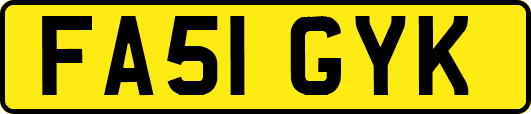 FA51 GYK